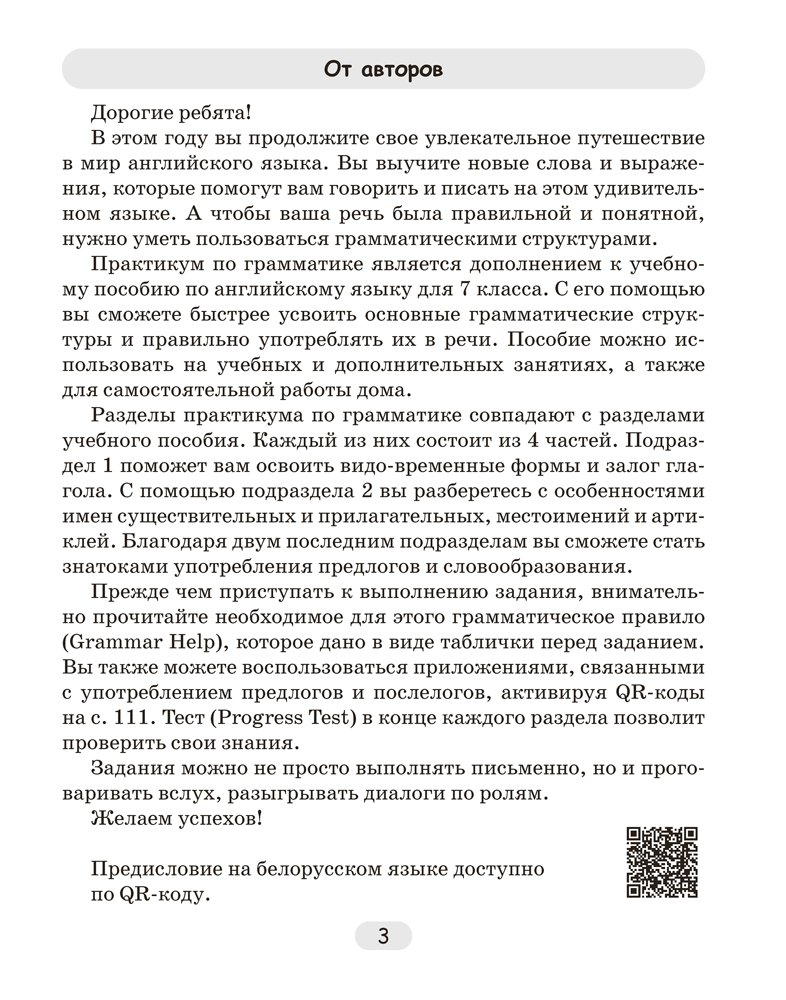 От авторов

Дорогие ребята!

В этом году вы продолжите свое увлекательное путешествие в мир английского языка. Вы выучите новые слова и выражения, которые помогут вам говорить и писать на этом удивительном языке. А чтобы ваша речь была правильной и понятной, нужно уметь пользоваться грамматическими структурами.

Практикум по грамматике является дополнением к учебному пособию по английскому языку для 7 класса. С его помощью вы сможете быстрее усвоить основные грамматические структуры и правильно употреблять их в речи. Пособие можно использовать на учебных и дополнительных занятиях, а также для самостоятельной работы дома.

Разделы практикума по грамматике совпадают с разделами учебного пособия. Каждый из них состоит из 4 частей. Подраздел 1 поможет вам освоить видо-временные формы и залог глагола. С помощью подраздела 2 вы разберетесь с особенностями имен существительных и прилагательных, местоимений и артиклей. Благодаря двум последним подразделам вы сможете стать знатоками употребления предлогов и словообразования.

Прежде чем приступать к выполнению задания, внимательно прочитайте необходимое для этого грамматическое правило (Grammar Help), которое дано в виде таблички перед заданием. Вы также можете воспользоваться приложениями, связанными с употреблением предлогов и послелогов, активируя QR-коды на с. 111. Тест (Progress Test) в конце каждого раздела позволит проверить свои знания.

Задания можно не просто выполнять письменно, но и проговаривать вслух, разыгрывать диалоги по ролям.

Желаем успехов!

Предисловие на белорусском языке доступно по QR-коду.

3